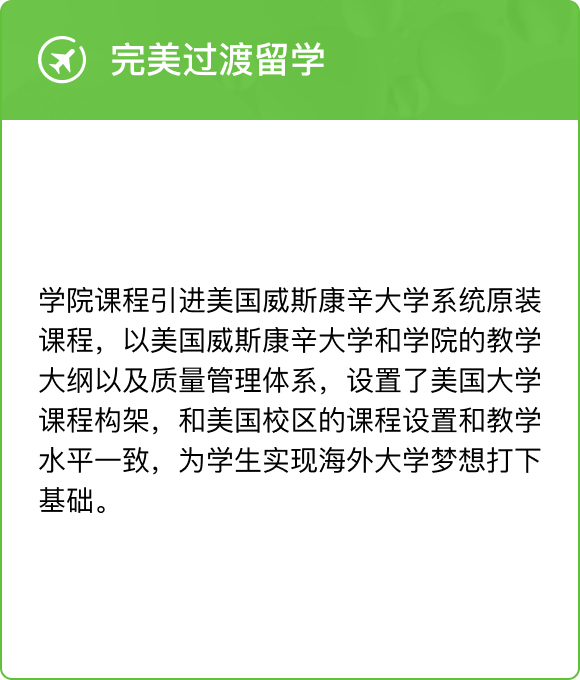 完美过渡留学

学院课程引进美国威斯康辛大学系统原装课程，以美国威斯康辛大学和学院的教学大纲以及质量管理体系，设置了美国大学课程构架，和美国校区的课程设置和教学水平一致，为学生实现海外大学梦想打下基础。